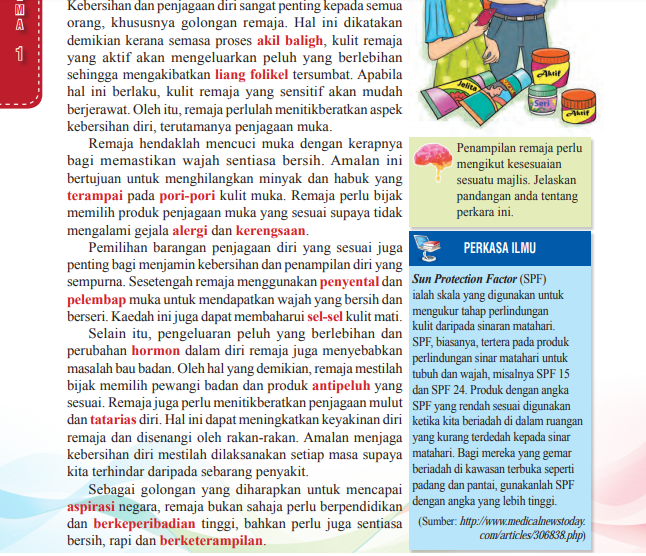 M
A
1

Kebersihan dan penjagaan diri sangat penting kepada semua orang, khususnya golongan remaja. Hal ini dikatakan demikian kerana semasa proses akil baligh, kulit remaja yang aktif akan mengeluarkan peluh yang berlebihan sehingga mengakibatkan liang folikel tersumbat. Apabila hal ini berlaku, kulit remaja yang sensitif akan mudah berjerawat. Oleh itu, remaja perlulah menitikberatkan aspek kebersihan diri, terutamanya penjagaan muka.

Remaja hendaklah mencuci muka dengan kerapnya bagi memastikan wajah sentiasa bersih. Amalan ini bertujuan untuk menghilangkan minyak dan habuk yang terampai pada pori-pori kulit muka. Remaja perlu bijak memilih produk penjagaan muka yang sesuai supaya tidak mengalami gejala alergi dan kerengsaan.

Pemilihan barangan penjagaan diri yang sesuai juga penting bagi menjamin kebersihan dan penampilan diri yang sempurna. Sesetengah remaja menggunakan penyental dan pelembap muka untuk mendapatkan wajah yang bersih dan berseri. Kaedah ini juga dapat membaharui sel-sel kulit mati.

Selain itu, pengeluaran peluh yang berlebihan dan perubahan hormon dalam diri remaja juga menyebabkan masalah bau badan. Oleh hal yang demikian, remaja mestilah bijak memilih pewangi badan dan produk antipeluh yang sesuai. Remaja juga perlu menitikberatkan penjagaan mulut dan tatarias diri. Hal ini dapat meningkatkan keyakinan diri remaja dan disenangi oleh rakan-rakan. Amalan menjaga kebersihan diri mestilah dilaksanakan setiap masa supaya kita terhindar daripada sebarang penyakit.

Sebagai golongan yang diharapkan untuk mencapai aspirasi negara, remaja bukan sahaja perlu berpendidikan dan berkeperibadian tinggi, bahkan perlu juga sentiasa bersih, rapi dan berketerampilan.

Aktif
Jelita
Seri
Aktif

Penampilan remaja perlu mengikut kesesuaian sesuatu majlis. Jelaskan pandangan anda tentang perkara ini.

PERKASA ILMU

Sun Protection Factor (SPF) ialah skala yang digunakan untuk mengukur tahap perlindungan kulit daripada sinaran matahari. SPF, biasanya, tertera pada produk perlindungan sinar matahari untuk tubuh dan wajah, misalnya SPF 15 dan SPF 24. Produk dengan angka SPF yang rendah sesuai digunakan ketika kita beriadah di dalam ruangan yang kurang terdedah kepada sinar matahari. Bagi mereka yang gemar beriadah di kawasan terbuka seperti padang dan pantai, gunakanlah SPF dengan angka yang lebih tinggi.

(Sumber: http://www.medicalnewstoday.com/articles/306838.php)